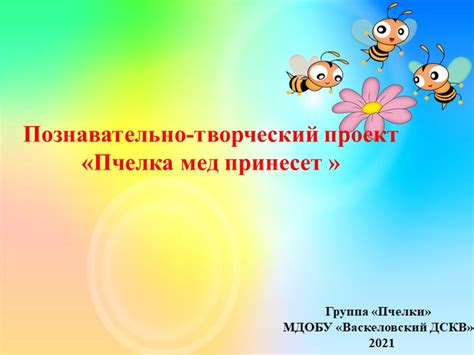 Познавательно-творческий проект
«Пчелка мед принесет »

Группа «Пчелки»
МДОБУ «Васкеловский ДСКВ»
2021